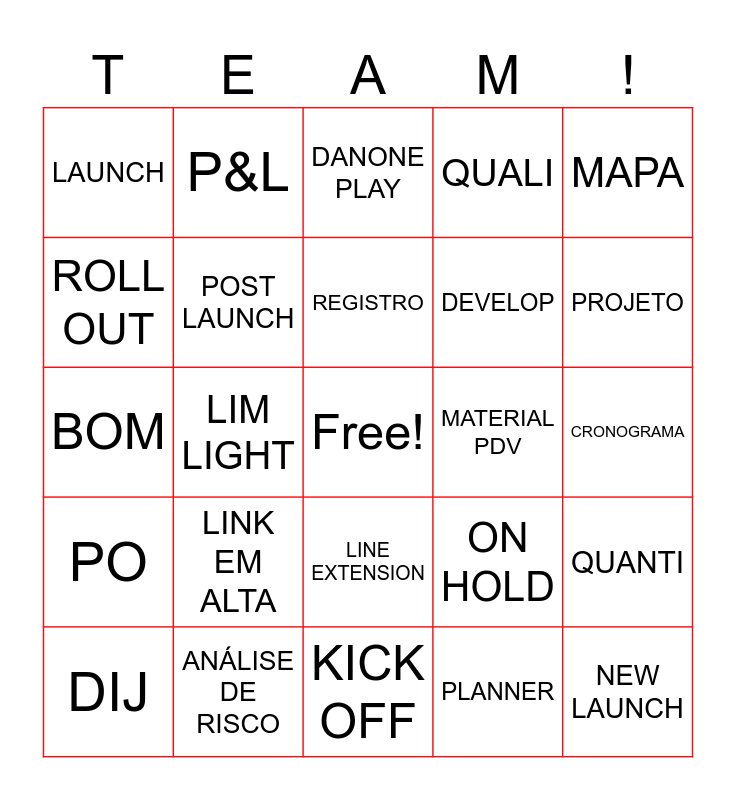 | T | E | A | M | ! |
|---|---|---|---|---|
| LAUNCH | P&L | DANONE PLAY | QUALI | MAPA |
| ROLL OUT | POST LAUNCH | REGISTRO | DEVELOP | PROJETO |
| BOM | LIM LIGHT | Free! | MATERIAL PDV | CRONOGRAMA |
| PO | LINK EM ALTA | LINE EXTENSION | ON HOLD | QUANTI |
| DIJ | ANÁLISE DE RISCO | KICK OFF | PLANNER | NEW LAUNCH |